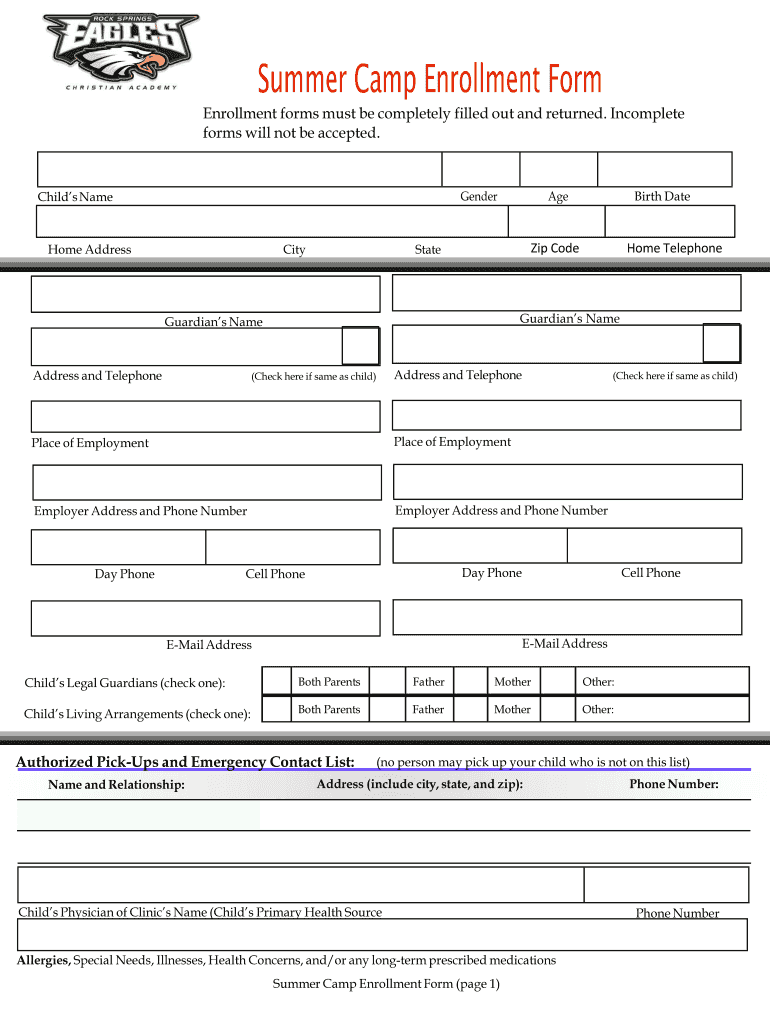 ROCK SPRINGS
EAGLES
CHRISTIAN ACADEMY

Summer Camp Enrollment Form

Enrollment forms must be completely filled out and returned. Incomplete forms will not be accepted.

Child's Name
Gender
Age
Birth Date

Home Address
City
State
Zip Code
Home Telephone

Guardian's Name
Address and Telephone
(Check here if same as child)
Place of Employment
Employer Address and Phone Number
Day Phone
Cell Phone
E-Mail Address

Guardian's Name
Address and Telephone
(Check here if same as child)
Place of Employment
Employer Address and Phone Number
Day Phone
Cell Phone
E-Mail Address

| Child's Legal Guardians (check one): | | Both Parents | | Father | | Mother | | Other: |
|---|---|---|---|---|---|---|---|---|
| Child's Living Arrangements (check one): | | Both Parents | | Father | | Mother | | Other: |

Authorized Pick-Ups and Emergency Contact List: (no person may pick up your child who is not on this list)

Name and Relationship:
Address (include city, state, and zip):
Phone Number:

Child's Physician of Clinic's Name (Child's Primary Health Source
Phone Number

Allergies, Special Needs, Illnesses, Health Concerns, and/or any long-term prescribed medications

Summer Camp Enrollment Form (page 1)